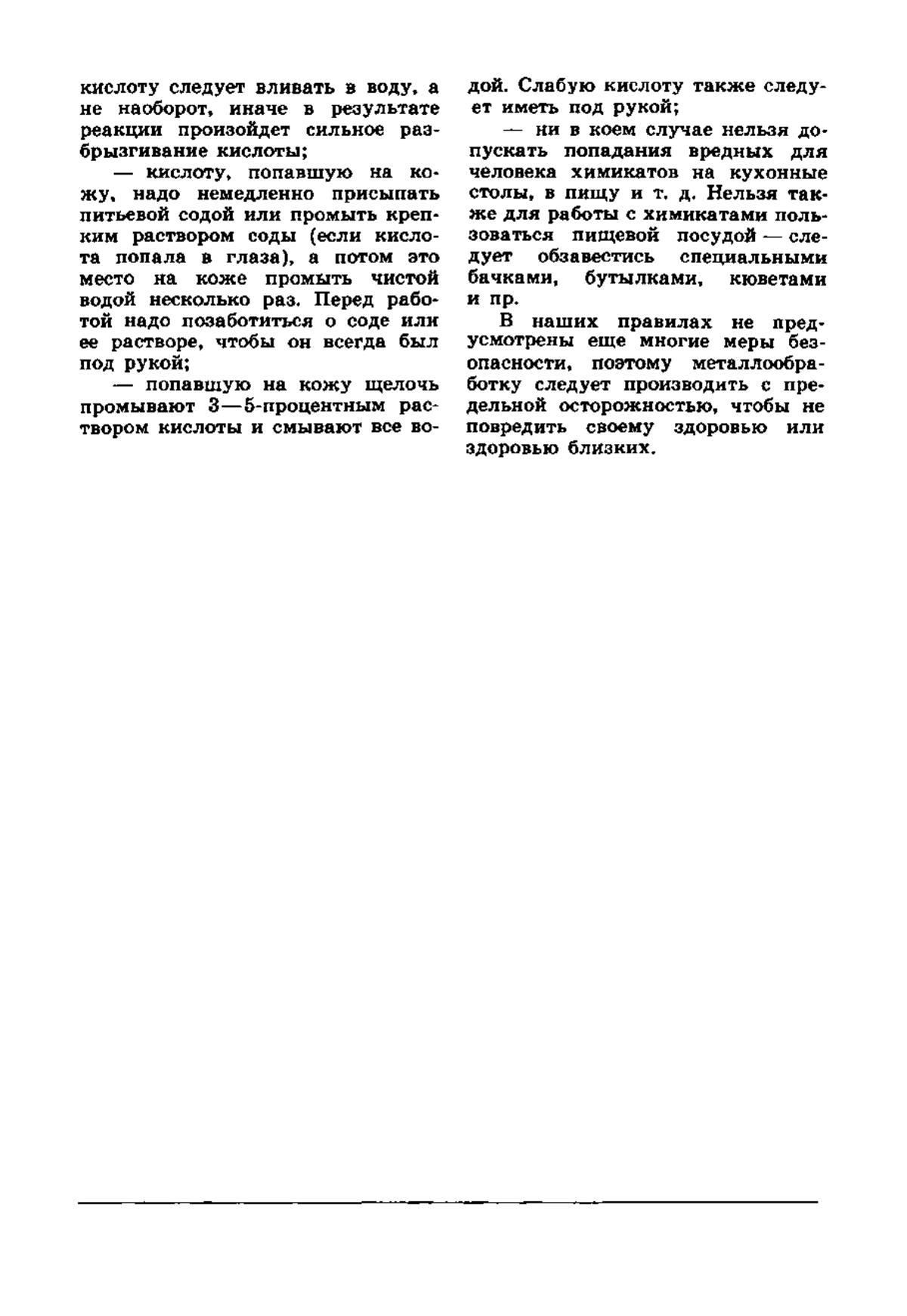 кислоту следует вливать в воду, а не наоборот, иначе в результате реакции произойдет сильное разбрызгивание кислоты;

— кислоту, попавшую на кожу, надо немедленно присыпать питьевой содой или промыть крепким раствором соды (если кислота попала в глаза), а потом это место на коже промыть чистой водой несколько раз. Перед работой надо позаботиться о соде или ее растворе, чтобы он всегда был под рукой;

— попавшую на кожу щелочь промывают 3—5-процентным раствором кислоты и смывают все водой. Слабую кислоту также следует иметь под рукой;

— ни в коем случае нельзя допускать попадания вредных для человека химикатов на кухонные столы, в пищу и т. д. Нельзя также для работы с химикатами пользоваться пищевой посудой — следует обзавестись специальными бачками, бутылками, кюветами и пр.

В наших правилах не предусмотрены еще многие меры безопасности, поэтому металлообработку следует производить с предельной осторожностью, чтобы не повредить своему здоровью или здоровью близких.